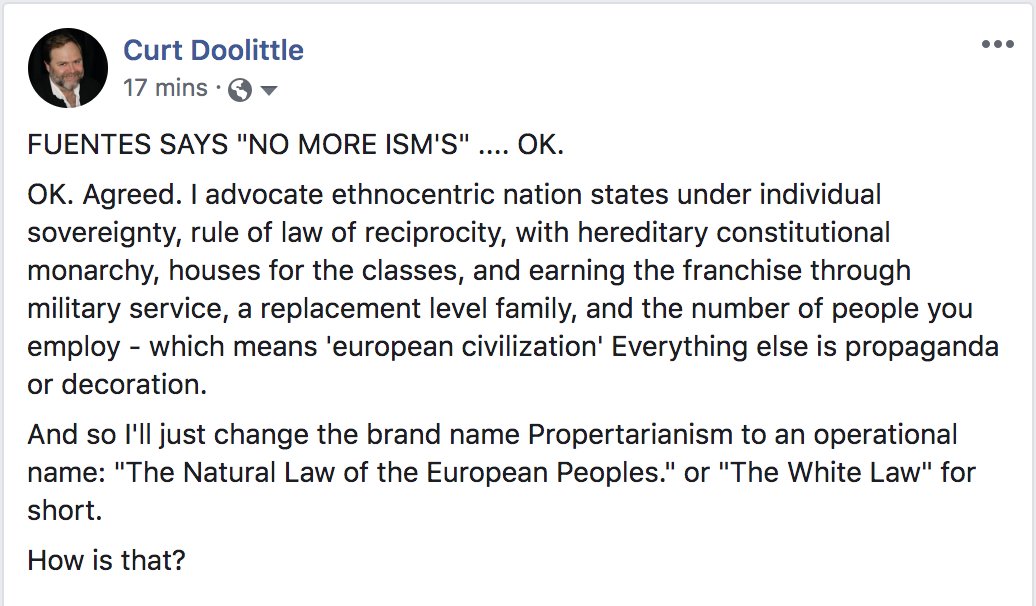 Curt Doolittle
17 mins ·

FUENTES SAYS "NO MORE ISM'S" .... OK.

OK. Agreed. I advocate ethnocentric nation states under individual sovereignty, rule of law of reciprocity, with hereditary constitutional monarchy, houses for the classes, and earning the franchise through military service, a replacement level family, and the number of people you employ - which means 'european civilization' Everything else is propaganda or decoration.

And so I'll just change the brand name Propertarianism to an operational name: "The Natural Law of the European Peoples." or "The White Law" for short.

How is that?